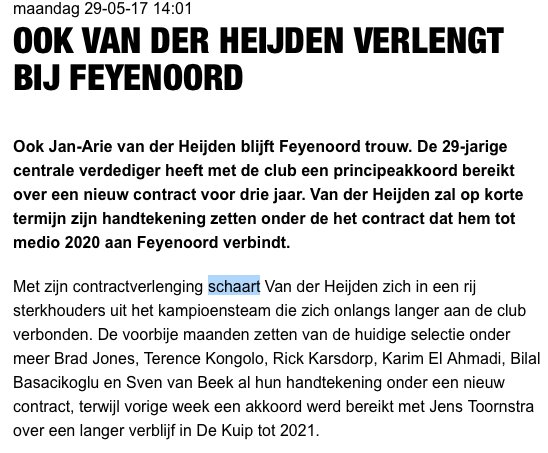 maandag 29-05-17 14:01

OOK VAN DER HEIJDEN VERLENGT BIJ FEYENOORD

Ook Jan-Arie van der Heijden blijft Feyenoord trouw. De 29-jarige centrale verdediger heeft met de club een principeakkoord bereikt over een nieuw contract voor drie jaar. Van der Heijden zal op korte termijn zijn handtekening zetten onder de het contract dat hem tot medio 2020 aan Feyenoord verbindt.

Met zijn contractverlenging schaart Van der Heijden zich in een rij sterkhouders uit het kampioensteam die zich onlangs langer aan de club verbonden. De voorbije maanden zetten van de huidige selectie onder meer Brad Jones, Terence Kongolo, Rick Karsdorp, Karim El Ahmadi, Bilal Basacikoglu en Sven van Beek al hun handtekening onder een nieuw contract, terwijl vorige week een akkoord werd bereikt met Jens Toornstra over een langer verblijf in De Kuip tot 2021.